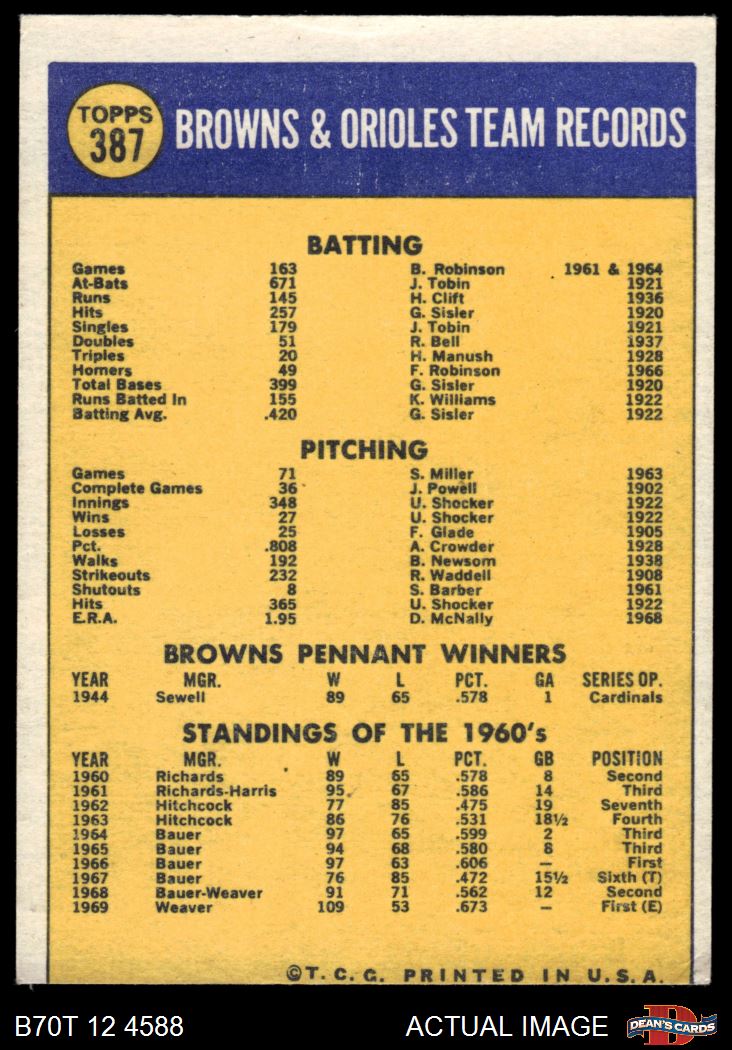 TOPPS 387

BROWNS & ORIOLES TEAM RECORDS

BATTING

| | | | |
|---|---|---|---|
| Games | 163 | B. Robinson | 1961 & 1964 |
| At-Bats | 671 | J. Tobin | 1921 |
| Runs | 145 | H. Clift | 1936 |
| Hits | 257 | G. Sisler | 1920 |
| Singles | 179 | J. Tobin | 1921 |
| Doubles | 51 | R. Bell | 1937 |
| Triples | 20 | H. Manush | 1928 |
| Homers | 49 | F. Robinson | 1966 |
| Total Bases | 399 | G. Sisler | 1920 |
| Runs Batted In | 155 | K. Williams | 1922 |
| Batting Avg. | .420 | G. Sisler | 1922 |

PITCHING

| | | | |
|---|---|---|---|
| Games | 71 | S. Miller | 1963 |
| Complete Games | 36 | J. Powell | 1902 |
| Innings | 348 | U. Shocker | 1922 |
| Wins | 27 | U. Shocker | 1922 |
| Losses | 25 | F. Glade | 1905 |
| Pct. | .808 | A. Crowder | 1928 |
| Walks | 192 | B. Newsom | 1938 |
| Strikeouts | 232 | R. Waddell | 1908 |
| Shutouts | 8 | S. Barber | 1961 |
| Hits | 365 | U. Shocker | 1922 |
| E.R.A. | 1.95 | D. McNally | 1968 |

BROWNS PENNANT WINNERS

| YEAR | MGR. | W | L | PCT. | GA | SERIES OP. |
|---|---|---|---|---|---|---|
| 1944 | Sewell | 89 | 65 | .578 | 1 | Cardinals |

STANDINGS OF THE 1960's

| YEAR | MGR. | W | L | PCT. | GB | POSITION |
|---|---|---|---|---|---|---|
| 1960 | Richards | 89 | 65 | .578 | 8 | Second |
| 1961 | Richards-Harris | 95 | 67 | .586 | 14 | Third |
| 1962 | Hitchcock | 77 | 85 | .475 | 19 | Seventh |
| 1963 | Hitchcock | 86 | 76 | .531 | 18½ | Fourth |
| 1964 | Bauer | 97 | 65 | .599 | 2 | Third |
| 1965 | Bauer | 94 | 68 | .580 | 8 | Third |
| 1966 | Bauer | 97 | 63 | .606 | — | First |
| 1967 | Bauer | 76 | 85 | .472 | 15½ | Sixth (T) |
| 1968 | Bauer-Weaver | 91 | 71 | .562 | 12 | Second |
| 1969 | Weaver | 109 | 53 | .673 | — | First (E) |

©T.C.G. PRINTED IN U.S.A.

B70T 12 4588 ACTUAL IMAGE DEAN'S CARDS